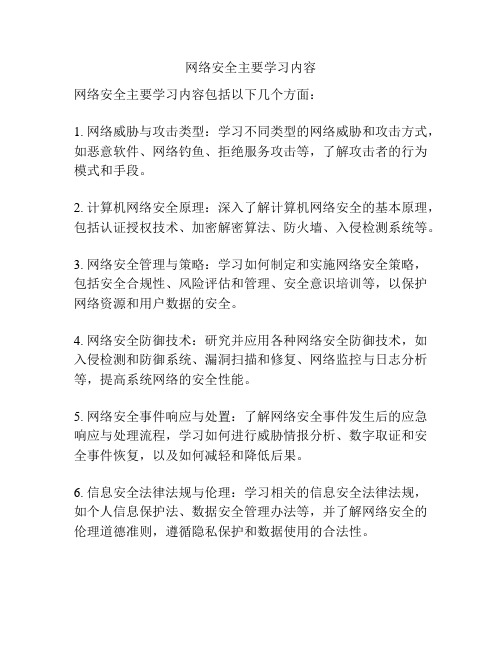 网络安全主要学习内容

网络安全主要学习内容包括以下几个方面：

1. 网络威胁与攻击类型：学习不同类型的网络威胁和攻击方式，如恶意软件、网络钓鱼、拒绝服务攻击等，了解攻击者的行为模式和手段。

2. 计算机网络安全原理：深入了解计算机网络安全的基本原理，包括认证授权技术、加密解密算法、防火墙、入侵检测系统等。

3. 网络安全管理与策略：学习如何制定和实施网络安全策略，包括安全合规性、风险评估和管理、安全意识培训等，以保护网络资源和用户数据的安全。

4. 网络安全防御技术：研究并应用各种网络安全防御技术，如入侵检测和防御系统、漏洞扫描和修复、网络监控与日志分析等，提高系统网络的安全性能。

5. 网络安全事件响应与处置：了解网络安全事件发生后的应急响应与处理流程，学习如何进行威胁情报分析、数字取证和安全事件恢复，以及如何减轻和降低后果。

6. 信息安全法律法规与伦理：学习相关的信息安全法律法规，如个人信息保护法、数据安全管理办法等，并了解网络安全的伦理道德准则，遵循隐私保护和数据使用的合法性。